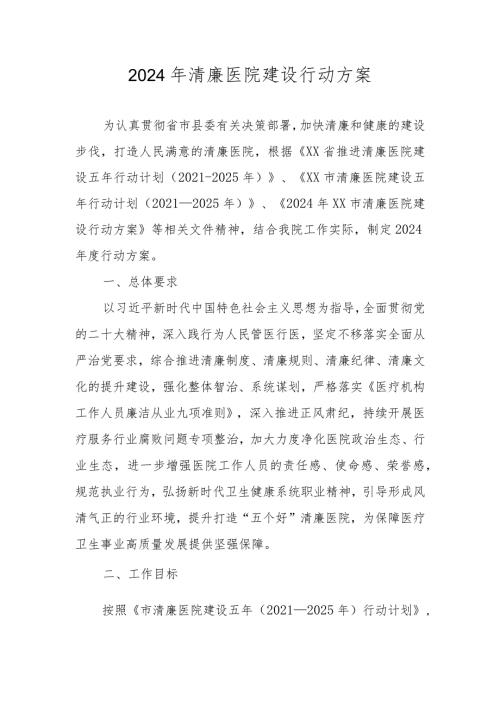 2024年清廉医院建设行动方案

为认真贯彻省市县委有关决策部署，加快清廉和健康的建设步伐，打造人民满意的清廉医院，根据《XX省推进清廉医院建设五年行动计划（2021-2025年）》、《XX市清廉医院建设五年行动计划（2021—2025年）》、《2024年XX市清廉医院建设行动方案》等相关文件精神，结合我院工作实际，制定2024年度行动方案。

一、总体要求

以习近平新时代中国特色社会主义思想为指导，全面贯彻党的二十大精神，深入践行为人民管医行医，坚定不移落实全面从严治党要求，综合推进清廉制度、清廉规则、清廉纪律、清廉文化的提升建设，强化整体智治、系统谋划，严格落实《医疗机构工作人员廉洁从业九项准则》，深入推进正风肃纪，持续开展医疗服务行业腐败问题专项整治，加大力度净化医院政治生态、行业生态，进一步增强医院工作人员的责任感、使命感、荣誉感，规范执业行为，弘扬新时代卫生健康系统职业精神，引导形成风清气正的行业环境，提升打造“五个好”清廉医院，为保障医疗卫生事业高质量发展提供坚强保障。

二、工作目标

按照《市清廉医院建设五年（2021—2025年）行动计划》，